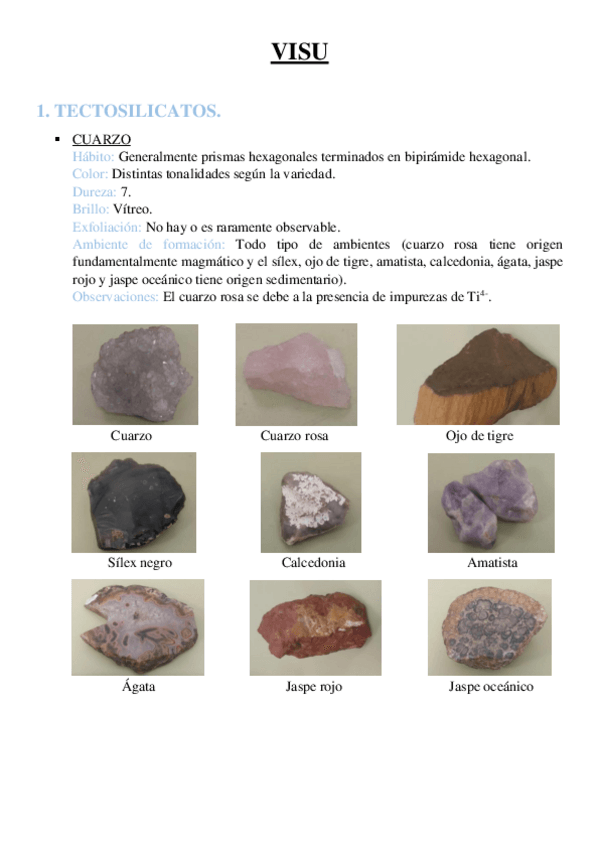 VISU

1. TECTOSILICATOS.

▪ CUARZO
Hábito: Generalmente prismas hexagonales terminados en bipirámide hexagonal.
Color: Distintas tonalidades según la variedad.
Dureza: 7.
Brillo: Vítreo.
Exfoliación: No hay o es raramente observable.
Ambiente de formación: Todo tipo de ambientes (cuarzo rosa tiene origen fundamentalmente magmático y el sílex, ojo de tigre, amatista, calcedonia, ágata, jaspe rojo y jaspe oceánico tiene origen sedimentario).
Observaciones: El cuarzo rosa se debe a la presencia de impurezas de $Ti^{4+}$.

Cuarzo

Cuarzo rosa

Ojo de tigre

Sílex negro

Calcedonia

Amatista

Ágata

Jaspe rojo

Jaspe oceánico